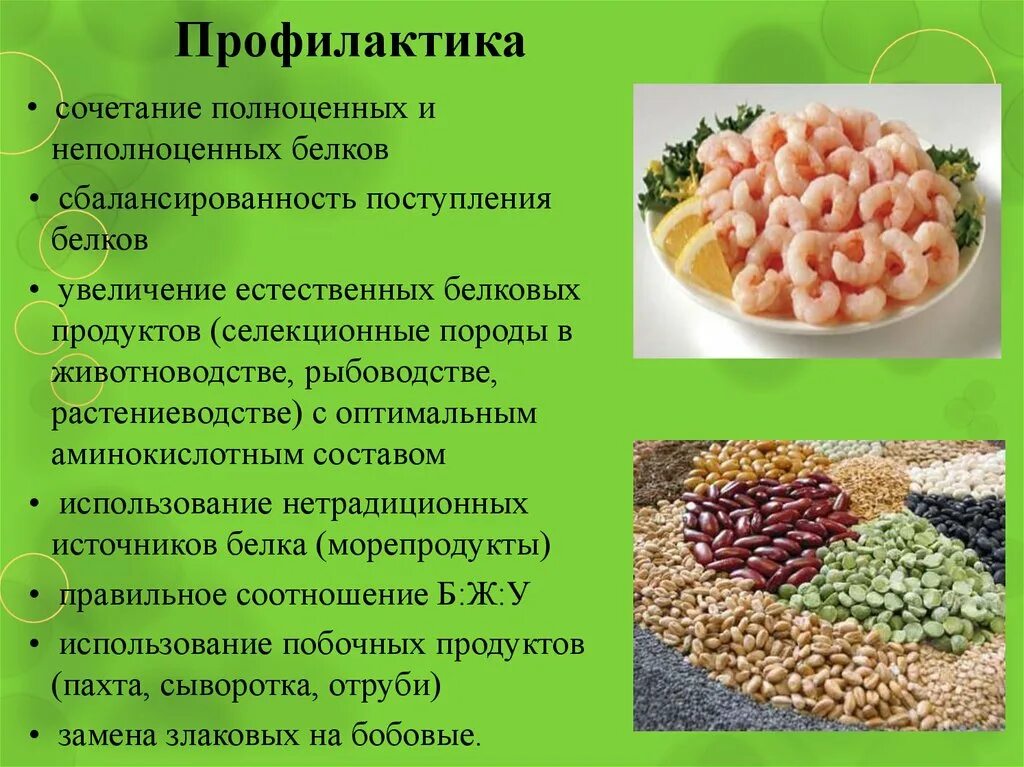 Профилактика

• сочетание полноценных и неполноценных белков

• сбалансированность поступления белков

• увеличение естественных белковых продуктов (селекционные породы в животноводстве, рыбоводстве, растениеводстве) с оптимальным аминокислотным составом

• использование нетрадиционных источников белка (морепродукты)

• правильное соотношение Б:Ж:У

• использование побочных продуктов (пахта, сыворотка, отруби)

• замена злаковых на бобовые.